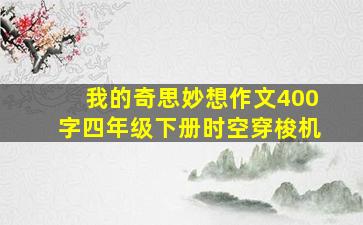 我的奇思妙想作文400字四年级下册时空穿梭机